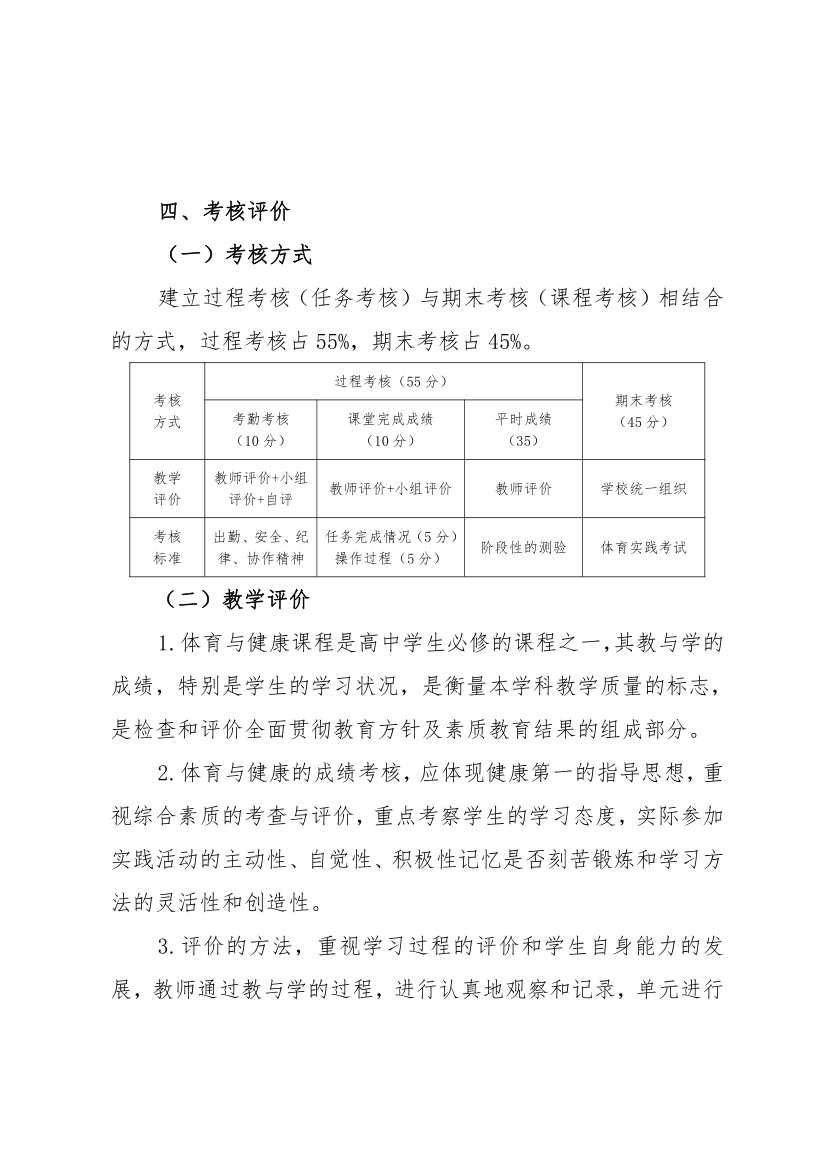 四、考核评价

（一）考核方式

建立过程考核（任务考核）与期末考核（课程考核）相结合的方式，过程考核占 55%，期末考核占 45%。

| 考核方式 | 过程考核（55 分） | | | 期末考核（45 分） |
|---|---|---|---|---|
| | 考勤考核（10 分） | 课堂完成成绩（10 分） | 平时成绩（35） | |
| 教学评价 | 教师评价+小组评价+自评 | 教师评价+小组评价 | 教师评价 | 学校统一组织 |
| 考核标准 | 出勤、安全、纪律、协作精神 | 任务完成情况（5 分）操作过程（5 分） | 阶段性的测验 | 体育实践考试 |

（二）教学评价

1.体育与健康课程是高中学生必修的课程之一，其教与学的成绩，特别是学生的学习状况，是衡量本学科教学质量的标志，是检查和评价全面贯彻教育方针及素质教育结果的组成部分。

2.体育与健康的成绩考核，应体现健康第一的指导思想，重视综合素质的考查与评价，重点考察学生的学习态度，实际参加实践活动的主动性、自觉性、积极性记忆是否刻苦锻炼和学习方法的灵活性和创造性。

3.评价的方法，重视学习过程的评价和学生自身能力的发展，教师通过教与学的过程，进行认真地观察和记录，单元进行